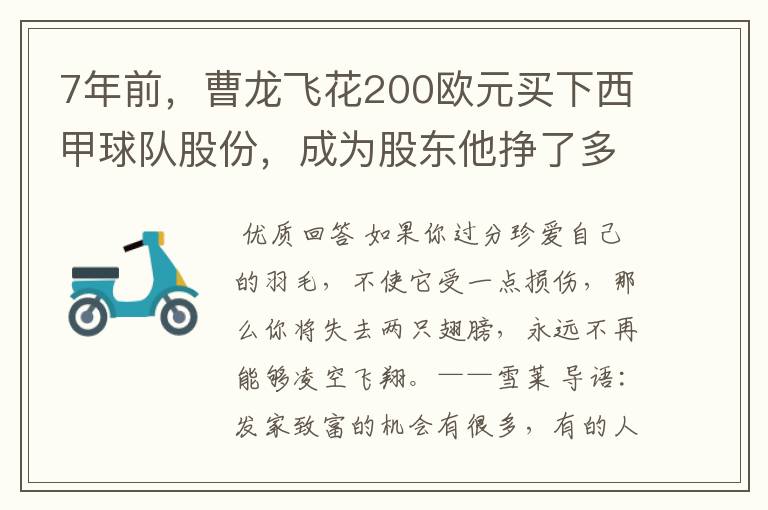 7年前，曹龙飞花200欧元买下西甲球队股份，成为股东他挣了多

优质回答 如果你过分珍爱自己的羽毛，不使它受一点损伤，那么你将失去两只翅膀，永远不再能够凌空飞翔。——雪莱 导语：发家致富的机会有很多，有的人